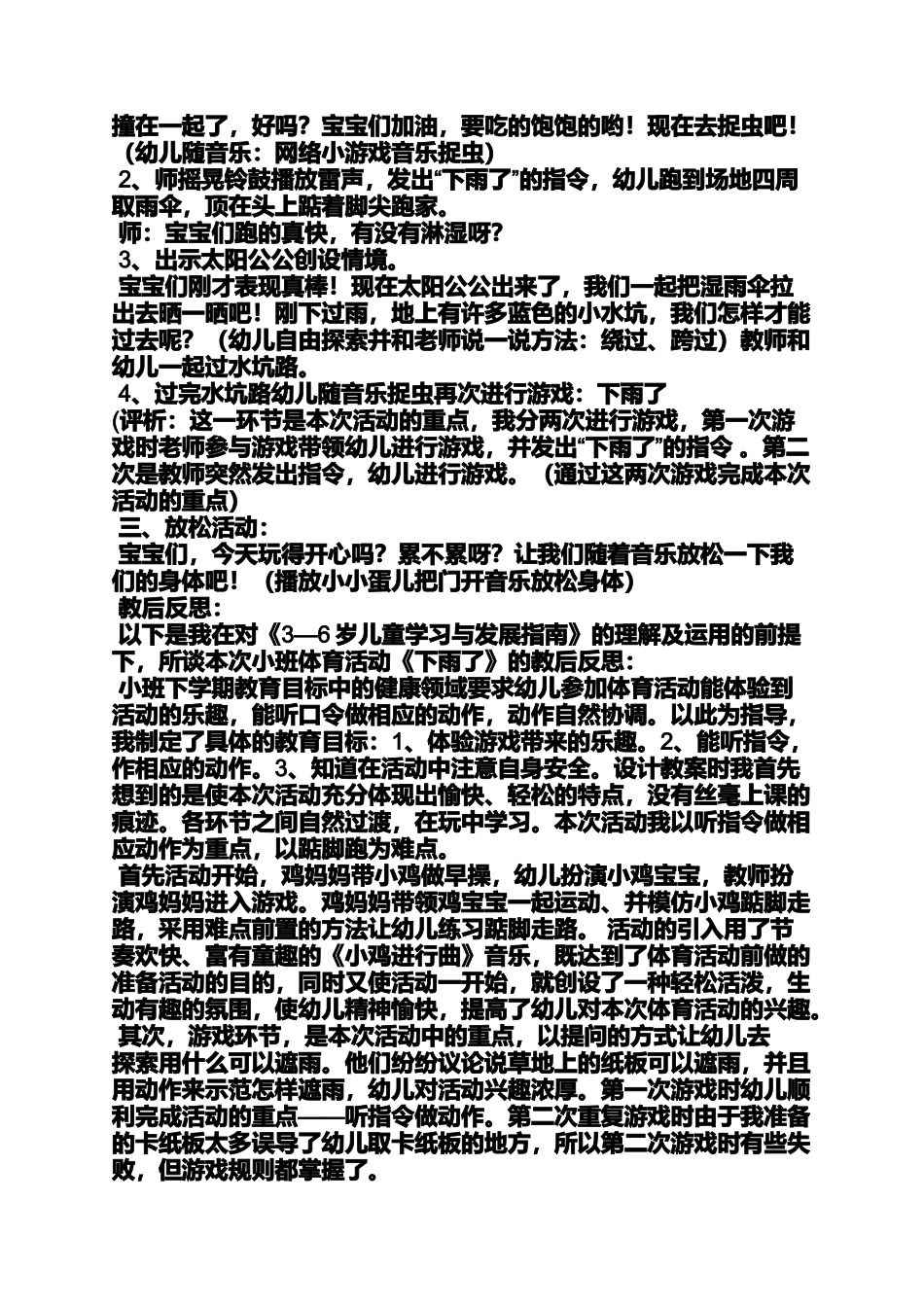 撞在一起了，好吗？宝宝们加油，要吃的饱饱的哟！现在去捉虫吧！（幼儿随音乐：网络小游戏音乐捉虫）

2、师摇晃铃鼓播放雷声，发出“下雨了”的指令，幼儿跑到场地四周取雨伞，顶在头上踮着脚尖跑家。

师：宝宝们跑的真快，有没有淋湿呀？

3、出示太阳公公创设情境。

宝宝们刚才表现真棒！现在太阳公公出来了，我们一起把湿雨伞拉出去晒一晒吧！刚下过雨，地上有许多蓝色的小水坑，我们怎样才能过去呢？（幼儿自由探索并和老师说一说方法：绕过、跨过）教师和幼儿一起过水坑路。

4、过完水坑路幼儿随音乐捉虫再次进行游戏：下雨了

(评析：这一环节是本次活动的重点，我分两次进行游戏，第一次游戏时老师参与游戏带领幼儿进行游戏，并发出“下雨了”的指令 。第二次是教师突然发出指令，幼儿进行游戏。（通过这两次游戏完成本次活动的重点）

三、放松活动：

宝宝们，今天玩得开心吗？累不累呀？让我们随着音乐放松一下我们的身体吧！（播放小小蛋儿把门开音乐放松身体）

教后反思：

以下是我在对《3—6 岁儿童学习与发展指南》的理解及运用的前提下，所谈本次小班体育活动《下雨了》的教后反思：

小班下学期教育目标中的健康领域要求幼儿参加体育活动能体验到活动的乐趣，能听口令做相应的动作，动作自然协调。以此为指导，我制定了具体的教育目标：1、体验游戏带来的乐趣。2、能听指令，作相应的动作。3、知道在活动中注意自身安全。设计教案时我首先想到的是使本次活动充分体现出愉快、轻松的特点，没有丝毫上课的痕迹。各环节之间自然过渡，在玩中学习。本次活动我以听指令做相应动作为重点，以踮脚跑为难点。

首先活动开始，鸡妈妈带小鸡做早操，幼儿扮演小鸡宝宝，教师扮演鸡妈妈进入游戏。鸡妈妈带领鸡宝宝一起运动、并模仿小鸡踮脚走路，采用难点前置的方法让幼儿练习踮脚走路。 活动的引入用了节奏欢快、富有童趣的《小鸡进行曲》音乐，既达到了体育活动前做的准备活动的目的，同时又使活动一开始，就创设了一种轻松活泼，生动有趣的氛围，使幼儿精神愉快，提高了幼儿对本次体育活动的兴趣。

其次，游戏环节，是本次活动中的重点，以提问的方式让幼儿去探索用什么可以遮雨。他们纷纷议论说草地上的纸板可以遮雨，并且用动作来示范怎样遮雨，幼儿对活动兴趣浓厚。第一次游戏时幼儿顺利完成活动的重点——听指令做动作。第二次重复游戏时由于我准备的卡纸板太多误导了幼儿取卡纸板的地方，所以第二次游戏时有些失败，但游戏规则都掌握了。